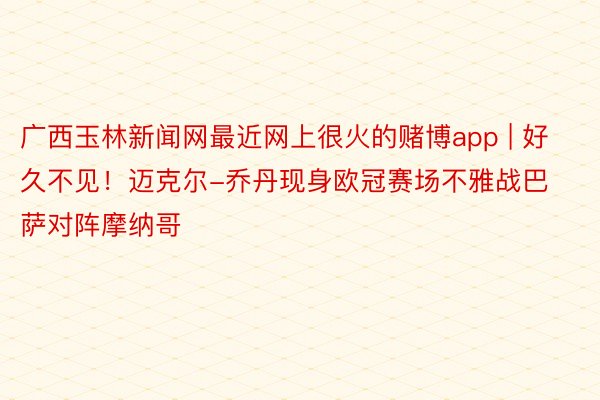 广西玉林新闻网最近网上很火的赌博app | 好久不见！迈克尔-乔丹现身欧冠赛场不雅战巴萨对阵摩纳哥